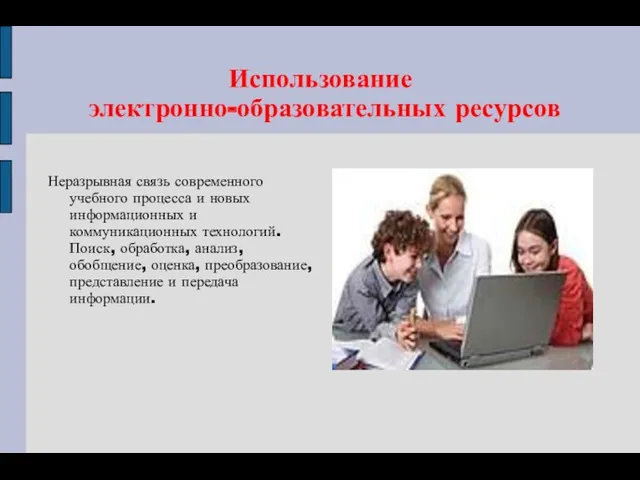 Использование электронно-образовательных ресурсов

Неразрывная связь современного учебного процесса и новых информационных и коммуникационных технологий. Поиск, обработка, анализ, обобщение, оценка, преобразование, представление и передача информации.